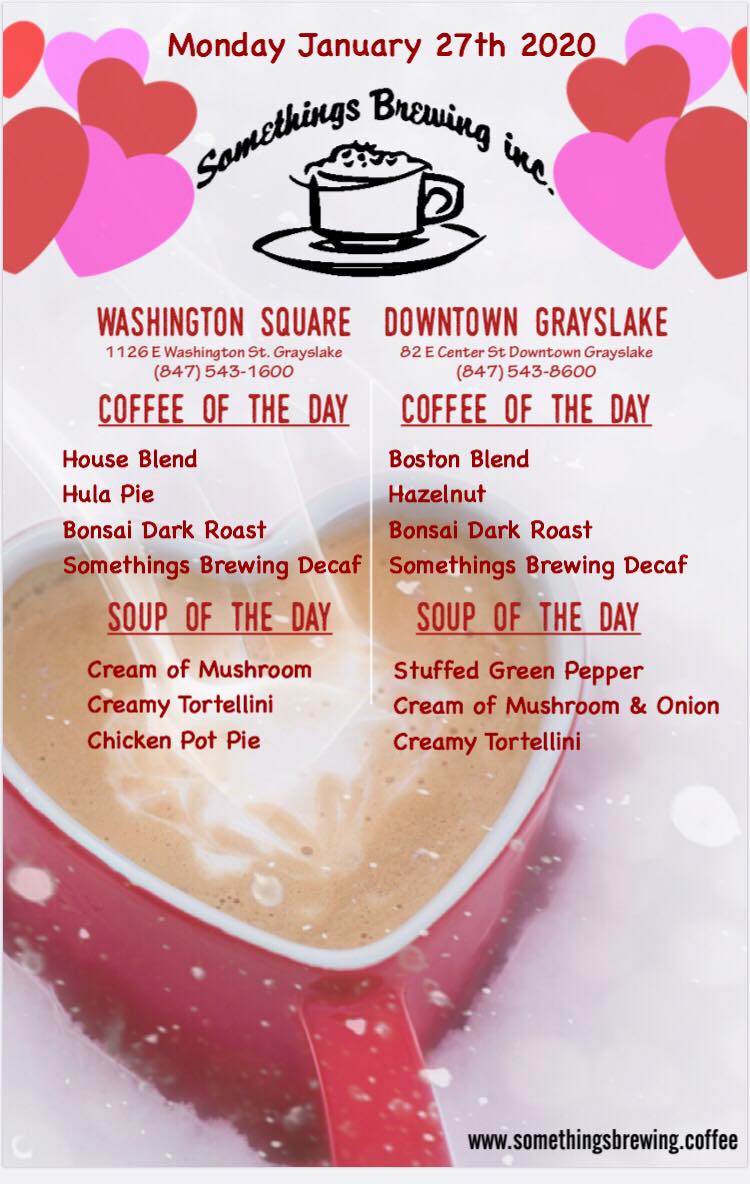 Monday January 27th 2020

Somethings Brewing inc.

WASHINGTON SQUARE
1126 E Washington St. Grayslake
(847) 543-1600

COFFEE OF THE DAY

House Blend
Hula Pie
Bonsai Dark Roast
Somethings Brewing Decaf

SOUP OF THE DAY

Cream of Mushroom
Creamy Tortellini
Chicken Pot Pie

DOWNTOWN GRAYSLAKE
82 E Center St Downtown Grayslake
(847) 543-8600

COFFEE OF THE DAY

Boston Blend
Hazelnut
Bonsai Dark Roast
Somethings Brewing Decaf

SOUP OF THE DAY

Stuffed Green Pepper
Cream of Mushroom & Onion
Creamy Tortellini

www.somethingsbrewing.coffee